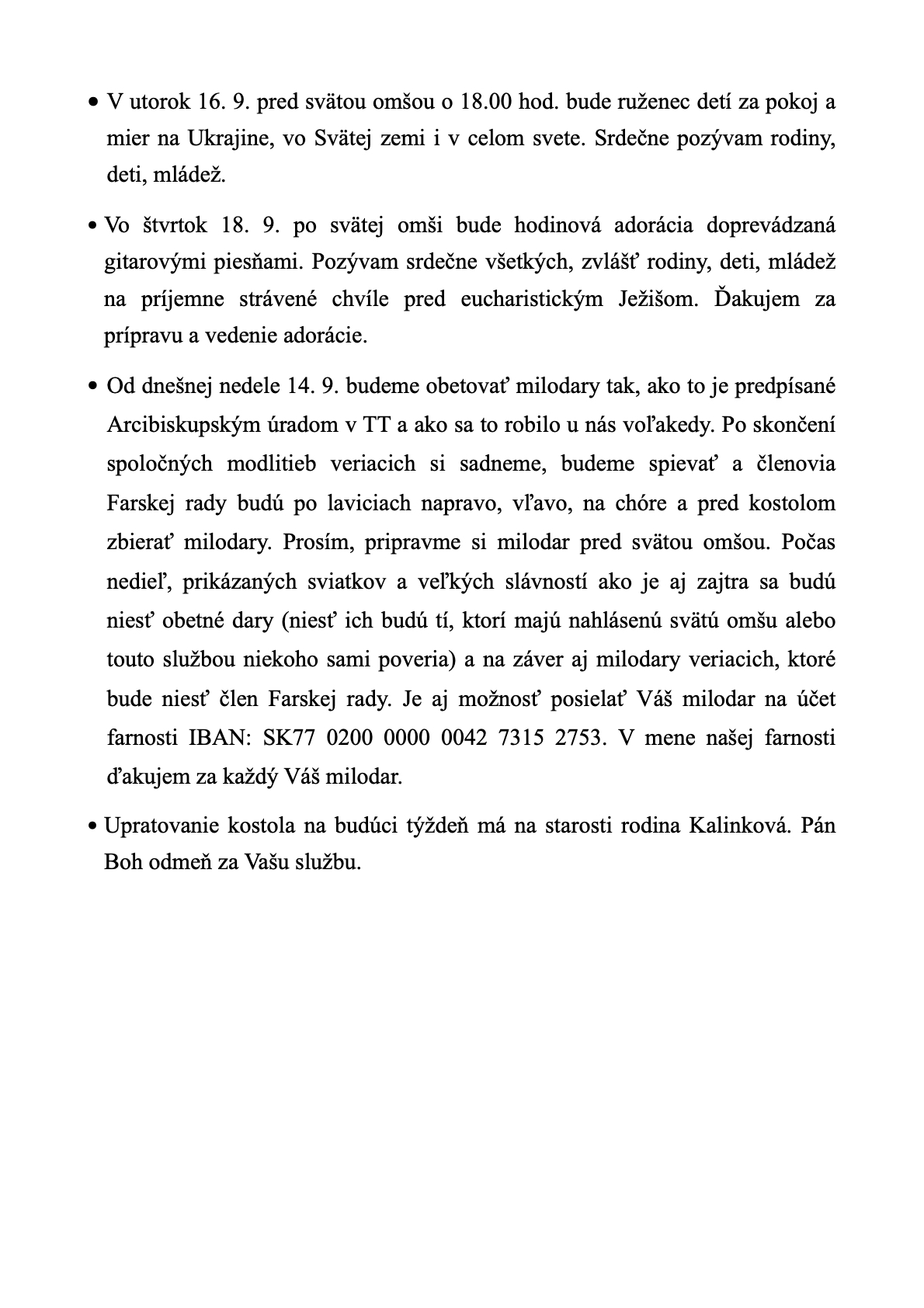 • V utorok 16. 9. pred svätou omšou o 18.00 hod. bude ruženec detí za pokoj a mier na Ukrajine, vo Svätej zemi i v celom svete. Srdečne pozývam rodiny, deti, mládež.

• Vo štvrtok 18. 9. po svätej omši bude hodinová adorácia doprevádzaná gitarovými piesňami. Pozývam srdečne všetkých, zvlášť rodiny, deti, mládež na príjemne strávené chvíle pred eucharistickým Ježišom. Ďakujem za prípravu a vedenie adorácie.

• Od dnešnej nedele 14. 9. budeme obetovať milodary tak, ako to je predpísané Arcibiskupským úradom v TT a ako sa to robilo u nás voľakedy. Po skončení spoločných modlitieb veriacich si sadneme, budeme spievať a členovia Farskej rady budú po laviciach napravo, vľavo, na chóre a pred kostolom zbierať milodary. Prosím, pripravme si milodar pred svätou omšou. Počas nedieľ, prikázaných sviatkov a veľkých slávností ako je aj zajtra sa budú niesť obetné dary (niesť ich budú tí, ktorí majú nahlásenú svätú omšu alebo touto službou niekoho sami poveria) a na záver aj milodary veriacich, ktoré bude niesť člen Farskej rady. Je aj možnosť posielať Váš milodar na účet farnosti IBAN: SK77 0200 0000 0042 7315 2753. V mene našej farnosti ďakujem za každý Váš milodar.

• Upratovanie kostola na budúci týždeň má na starosti rodina Kalinková. Pán Boh odmeň za Vašu službu.